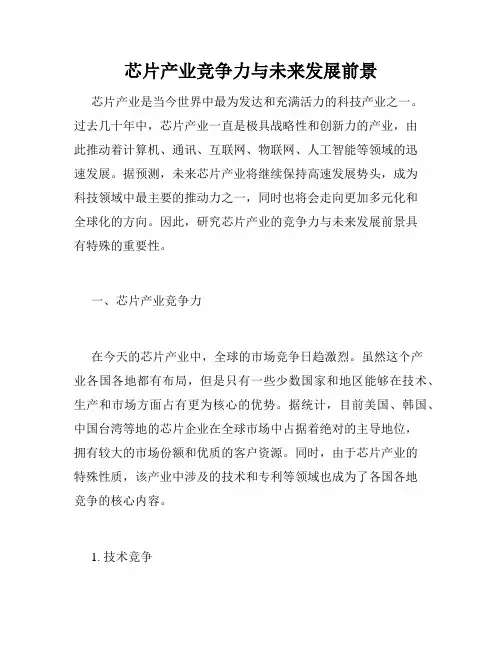 芯片产业竞争力与未来发展前景

芯片产业是当今世界中最为发达和充满活力的科技产业之一。过去几十年中，芯片产业一直是极具战略性和创新力的产业，由此推动着计算机、通讯、互联网、物联网、人工智能等领域的迅速发展。据预测，未来芯片产业将继续保持高速发展势头，成为科技领域中最主要的推动力之一，同时也将会走向更加多元化和全球化的方向。因此，研究芯片产业的竞争力与未来发展前景具有特殊的重要性。

一、芯片产业竞争力

在今天的芯片产业中，全球的市场竞争日趋激烈。虽然这个产业各国各地都有布局，但是只有一些少数国家和地区能够在技术、生产和市场方面占有更为核心的优势。据统计，目前美国、韩国、中国台湾等地的芯片企业在全球市场中占据着绝对的主导地位，拥有较大的市场份额和优质的客户资源。同时，由于芯片产业的特殊性质，该产业中涉及的技术和专利等领域也成为了各国各地竞争的核心内容。

1. 技术竞争